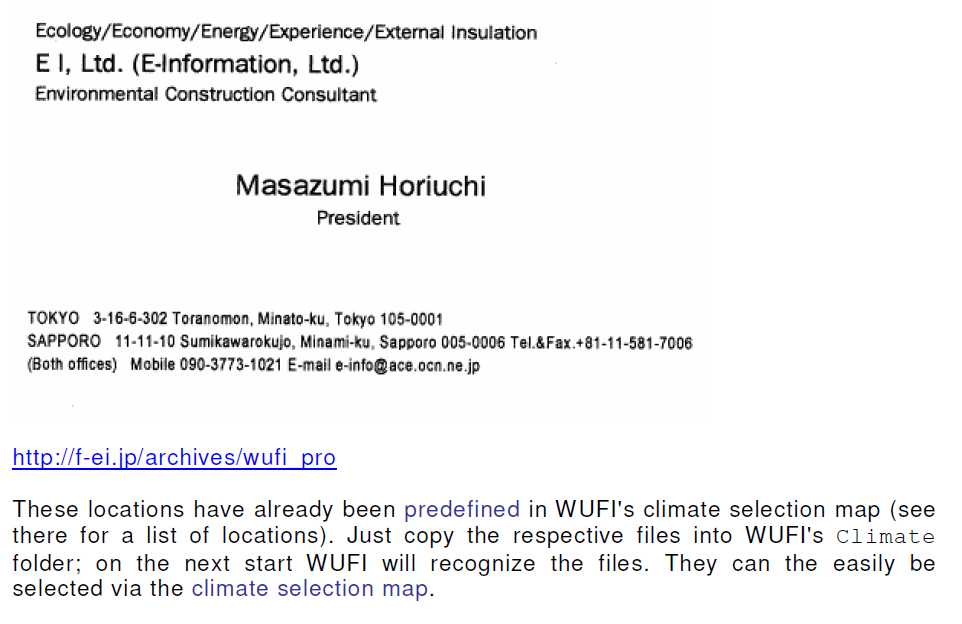 Ecology/Economy/Energy/Experience/External Insulation
E I, Ltd. (E-Information, Ltd.)
Environmental Construction Consultant

Masazumi Horiuchi
President

TOKYO 3-16-6-302 Toranomon, Minato-ku, Tokyo 105-0001
SAPPORO 11-11-10 Sumikawarokujo, Minami-ku, Sapporo 005-0006 Tel.&Fax.+81-11-581-7006
(Both offices) Mobile 090-3773-1021 E-mail e-info@ace.ocn.ne.jp

http://f-ei.jp/archives/wufi_pro

These locations have already been predefined in WUFI's climate selection map (see there for a list of locations). Just copy the respective files into WUFI's Climate folder; on the next start WUFI will recognize the files. They can the easily be selected via the climate selection map.